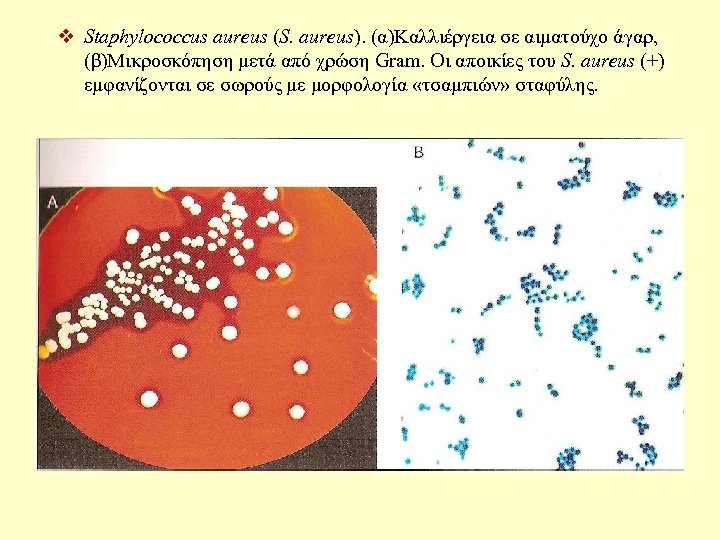 ❖ Staphylococcus aureus (S. aureus). (α)Καλλιέργεια σε αιματούχο άγαρ, (β)Μικροσκόπηση μετά από χρώση Gram. Οι αποικίες του S. aureus (+) εμφανίζονται σε σωρούς με μορφολογία «τσαμπιών» σταφύλης.

A

B